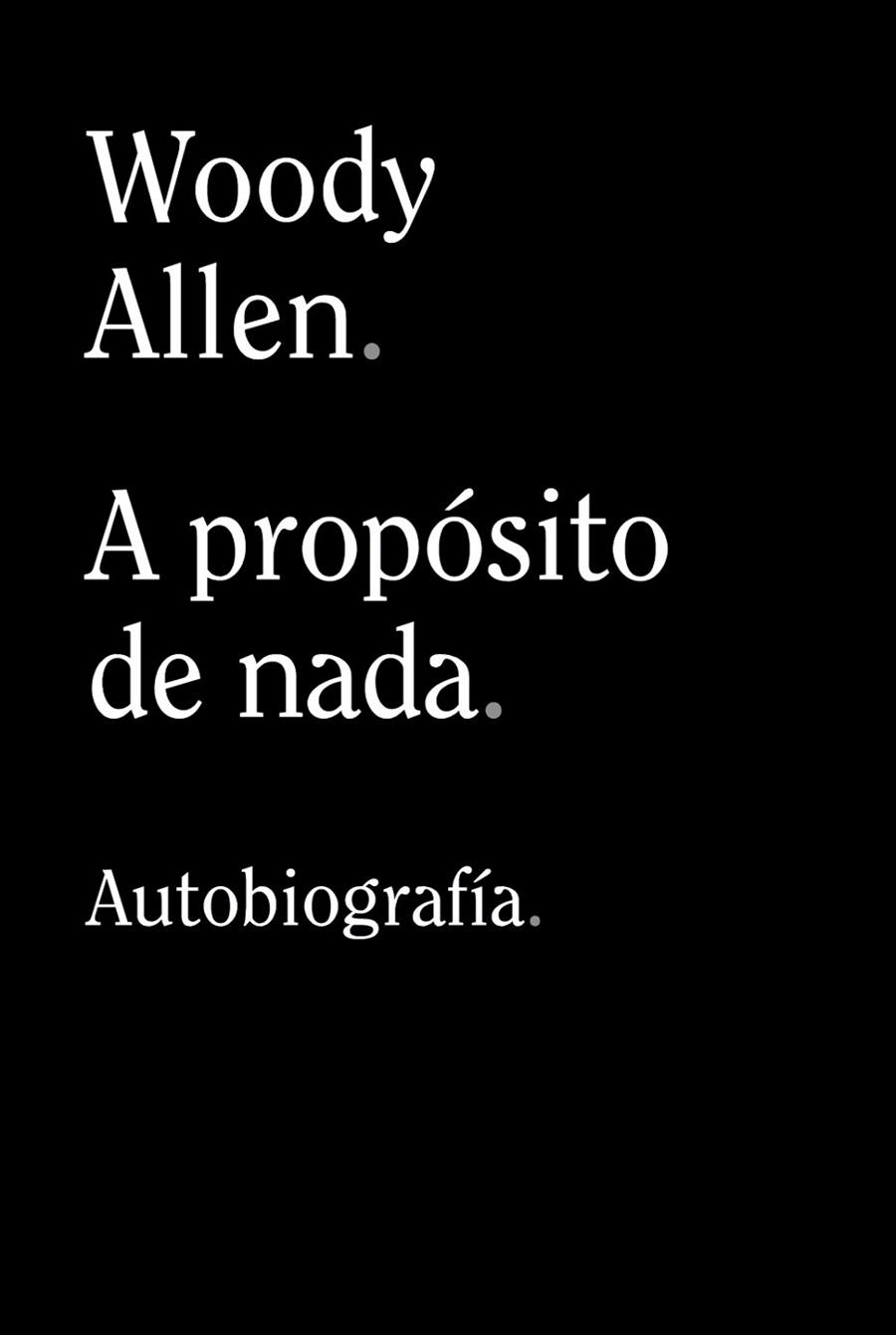 Woody Allen.

A propósito de nada.

Autobiografía.